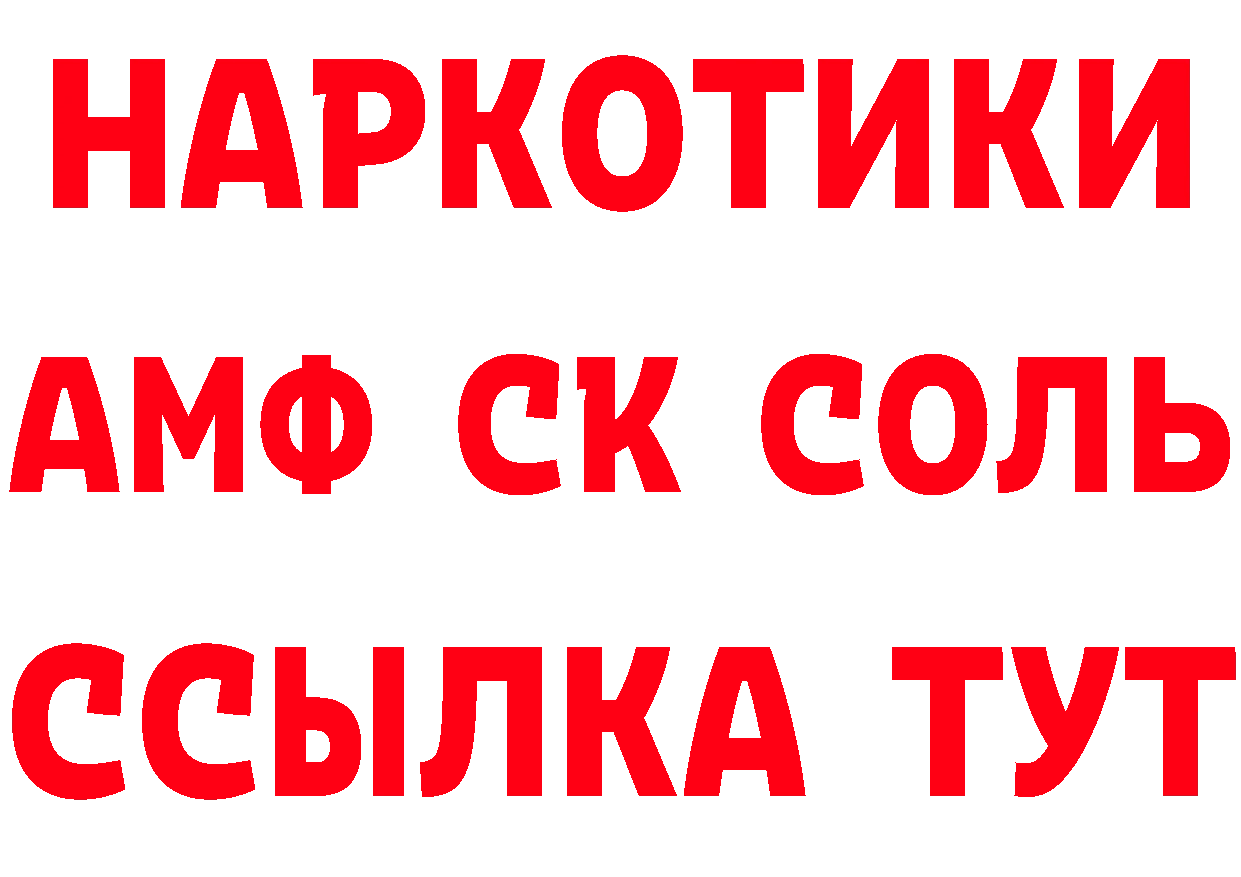 НАРКОТИКИ

АМФ СК СОЛЬ

ССЫЛКА ТУТ